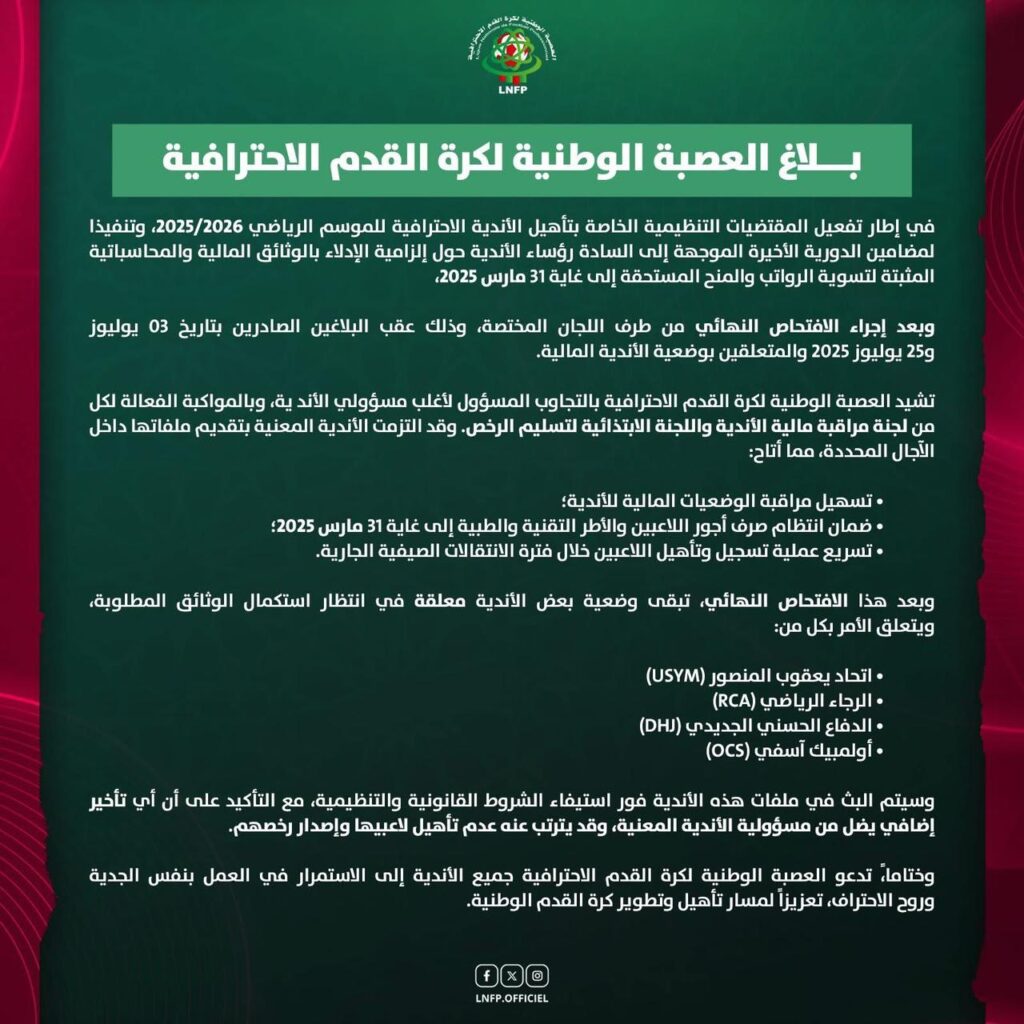 LNFP

بـــلاغ العصبة الوطنية لكرة القدم الاحترافية

في إطار تفعيل المقتضيات التنظيمية الخاصة بتأهيل الأندية الاحترافية للموسم الرياضي 2025/2026، وتنفيذا لمضامين الدورية الأخيرة الموجهة إلى السادة رؤساء الأندية حول إلزامية الإدلاء بالوثائق المالية والمحاسباتية المثبتة لتسوية الرواتب والمنح المستحقة إلى غاية 31 مارس 2025،

وبعد إجراء الافتحاص النهائي من طرف اللجان المختصة، وذلك عقب البلاغين الصادرين بتاريخ 03 يوليوز و25 يوليوز 2025 والمتعلقين بوضعية الأندية المالية.

تشيد العصبة الوطنية لكرة القدم الاحترافية بالتجاوب المسؤول لأغلب مسؤولي الأند ية، وبالمواكبة الفعالة لكل من لجنة مراقبة مالية الأندية واللجنة الابتدائية لتسليم الرخص. وقد التزمت الأندية المعنية بتقديم ملفاتها داخل الآجال المحددة، مما أتاح:

• تسهيل مراقبة الوضعيات المالية للأندية؛
• ضمان انتظام صرف أجور اللاعبين والأطر التقنية والطبية إلى غاية 31 مارس 2025؛
• تسريع عملية تسجيل وتأهيل اللاعبين خلال فترة الانتقالات الصيفية الجارية.

وبعد هذا الافتحاص النهائي، تبقى وضعية بعض الأندية معلقة في انتظار استكمال الوثائق المطلوبة، ويتعلق الأمر بكل من:

• اتحاد يعقوب المنصور (USYM)
• الرجاء الرياضي (RCA)
• الدفاع الحسني الجديدي (DHJ)
• أولمبيك آسفي (OCS)

وسيتم البث في ملفات هذه الأندية فور استيفاء الشروط القانونية والتنظيمية، مع التأكيد على أن أي تأخير إضافي يضل من مسؤولية الأندية المعنية، وقد يترتب عنه عدم تأهيل لاعبيها وإصدار رخصهم.

وختاماً، تدعو العصبة الوطنية لكرة القدم الاحترافية جميع الأندية إلى الاستمرار في العمل بنفس الجدية وروح الاحتراف، تعزيزاً لمسار تأهيل وتطوير كرة القدم الوطنية.

LNFP.OFFICIEL